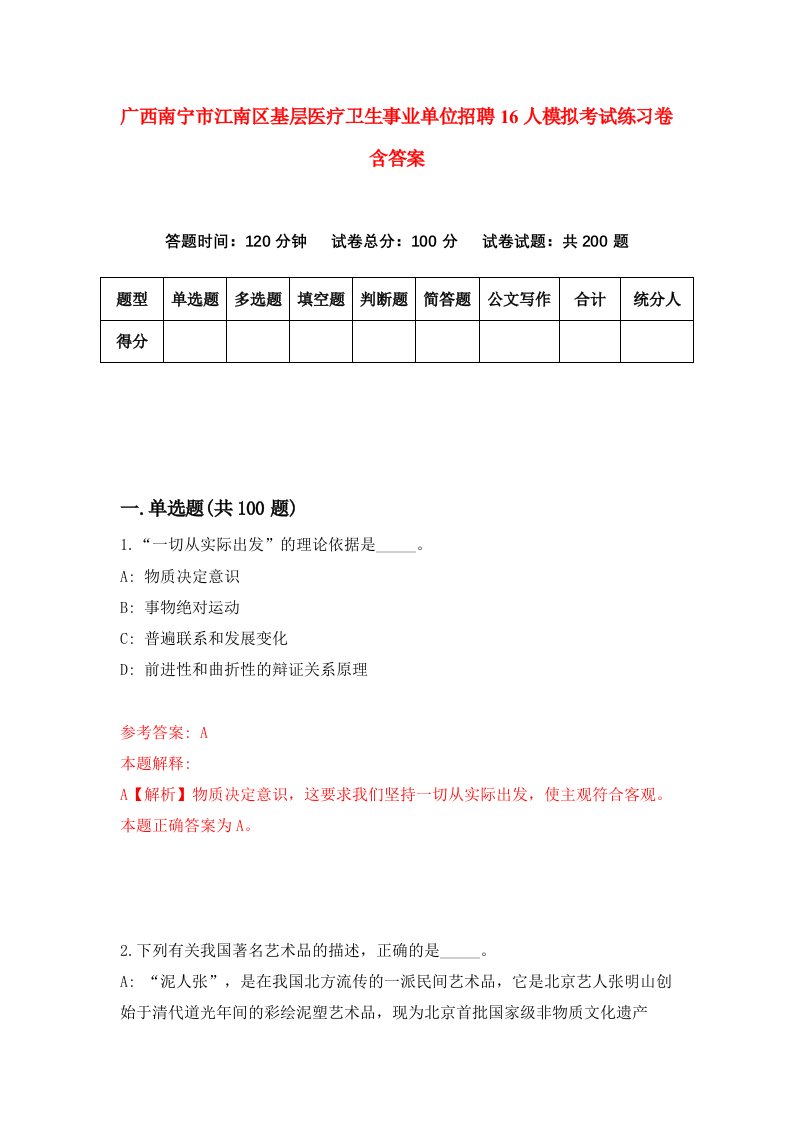 广西南宁市江南区基层医疗卫生事业单位招聘16人模拟考试练习卷含答案

答题时间：120分钟　试卷总分：100分　试卷试题：共200题

| 题型 | 单选题 | 多选题 | 填空题 | 判断题 | 简答题 | 公文写作 | 合计 | 统分人 |
|---|---|---|---|---|---|---|---|---|
| 得分 |  |  |  |  |  |  |  |  |

一.单选题(共100题)

1.“一切从实际出发”的理论依据是_____。

A: 物质决定意识

B: 事物绝对运动

C: 普遍联系和发展变化

D: 前进性和曲折性的辩证关系原理

参考答案: A

本题解释:

A【解析】物质决定意识，这要求我们坚持一切从实际出发，使主观符合客观。本题正确答案为A。

2.下列有关我国著名艺术品的描述，正确的是_____。

A: “泥人张”，是在我国北方流传的一派民间艺术品，它是北京艺人张明山创始于清代道光年间的彩绘泥塑艺术品，现为北京首批国家级非物质文化遗产